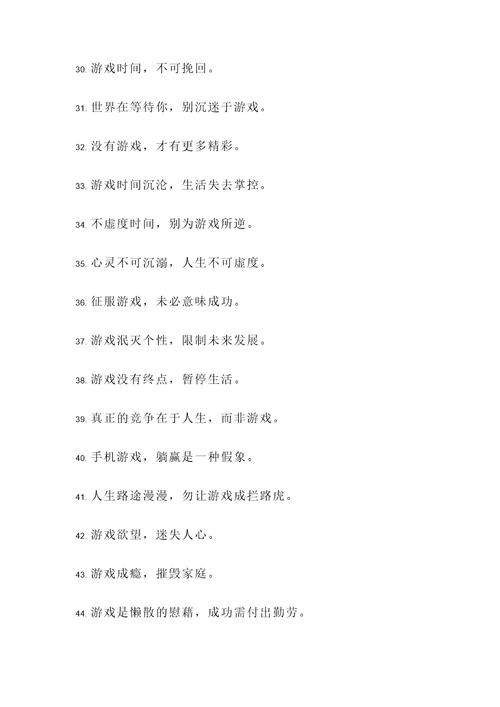 30. 游戏时间，不可挽回。

31. 世界在等待你，别沉迷于游戏。

32. 没有游戏，才有更多精彩。

33. 游戏时间沉沦，生活失去掌控。

34. 不虚度时间，别为游戏所逆。

35. 心灵不可沉溺，人生不可虚度。

36. 征服游戏，未必意味成功。

37. 游戏泯灭个性，限制未来发展。

38. 游戏没有终点，暂停生活。

39. 真正的竞争在于人生，而非游戏。

40. 手机游戏，躺赢是一种假象。

41. 人生路途漫漫，勿让游戏成拦路虎。

42. 游戏欲望，迷失人心。

43. 游戏成瘾，摧毁家庭。

44. 游戏是懒散的慰藉，成功需付出勤劳。